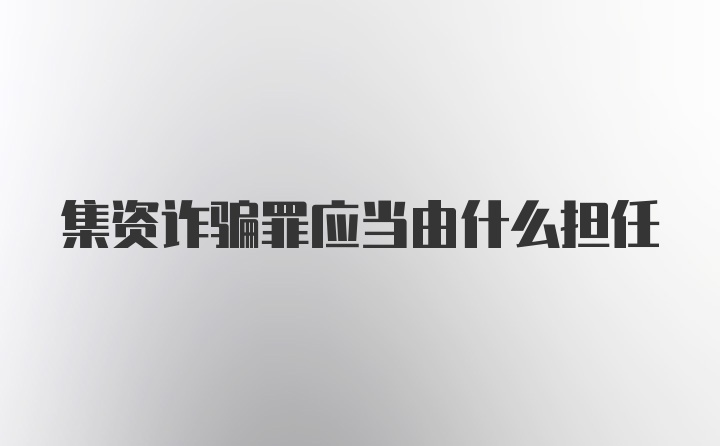 集资诈骗罪应当由什么担任